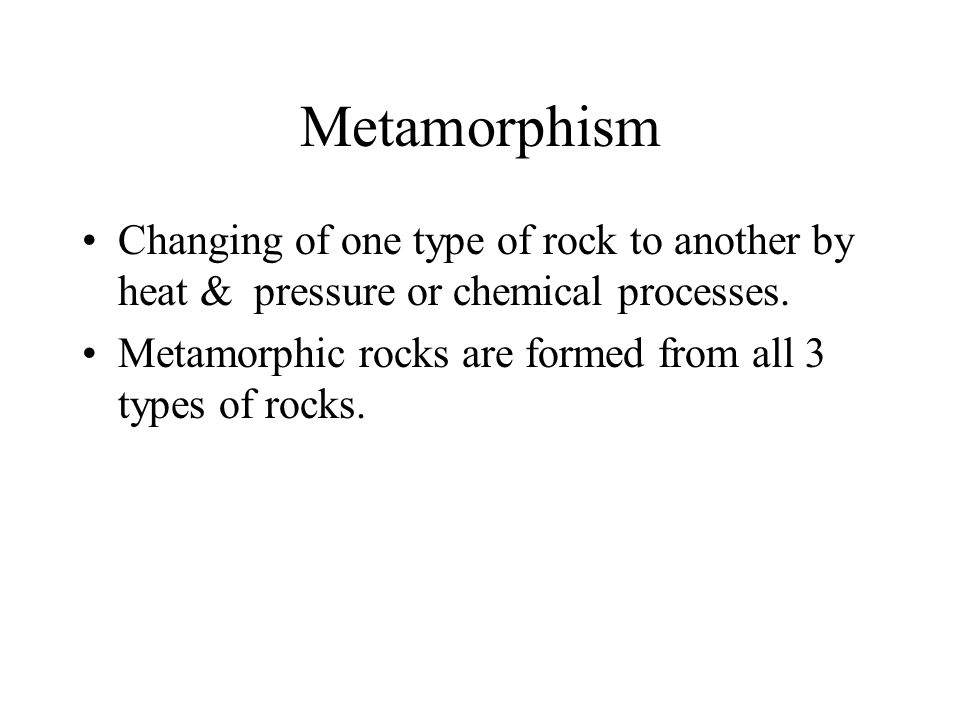 Metamorphism

• Changing of one type of rock to another by heat & pressure or chemical processes.

• Metamorphic rocks are formed from all 3 types of rocks.